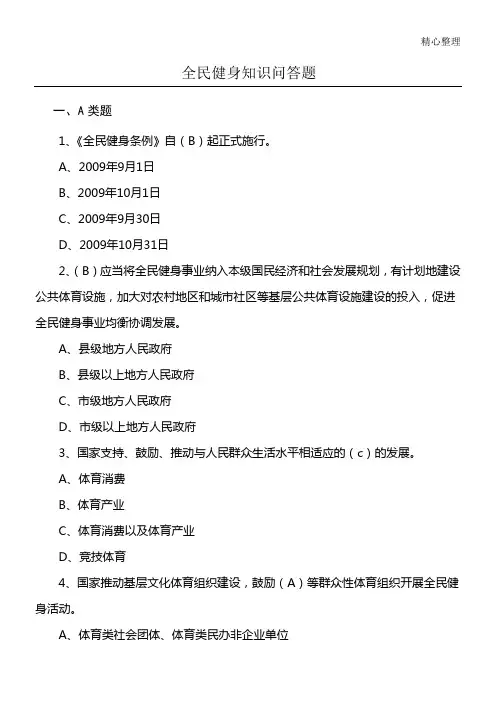 精心整理

全民健身知识问答题

一、A 类题

1、《全民健身条例》自（B）起正式施行。

A、2009年9月1日

B、2009年10月1日

C、2009年9月30日

D、2009年10月31日

2、（B）应当将全民健身事业纳入本级国民经济和社会发展规划，有计划地建设公共体育设施，加大对农村地区和城市社区等基层公共体育设施建设的投入，促进全民健身事业均衡协调发展。

A、县级地方人民政府

B、县级以上地方人民政府

C、市级地方人民政府

D、市级以上地方人民政府

3、国家支持、鼓励、推动与人民群众生活水平相适应的（c）的发展。

A、体育消费

B、体育产业

C、体育消费以及体育产业

D、竞技体育

4、国家推动基层文化体育组织建设，鼓励（A）等群众性体育组织开展全民健身活动。

A、体育类社会团体、体育类民办非企业单位